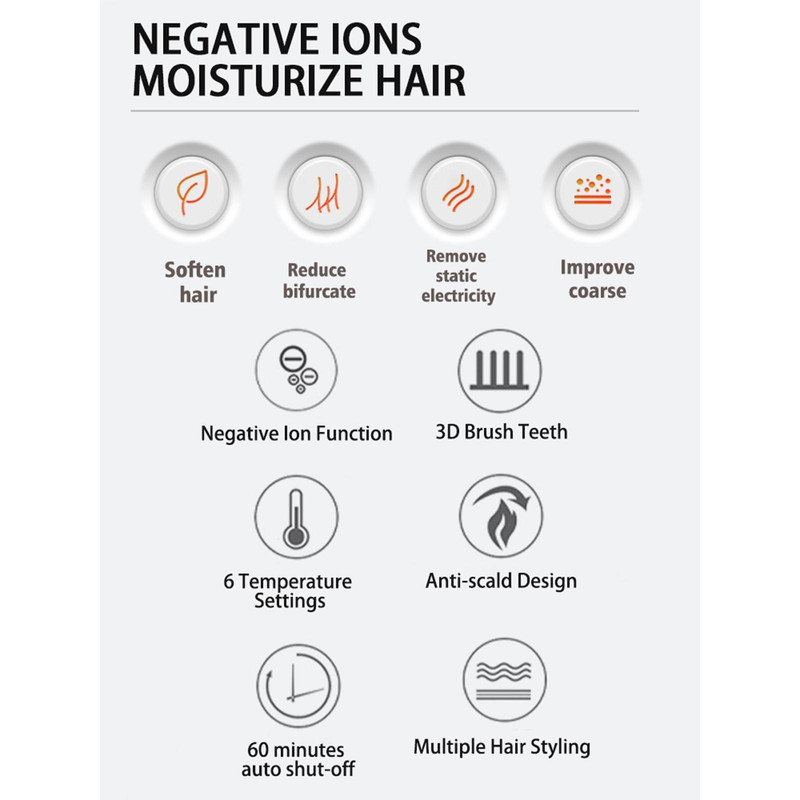 NEGATIVE IONS
MOISTURIZE HAIR

Soften hair

Reduce bifurcate

Remove static electricity

Improve coarse

Negative Ion Function

3D Brush Teeth

6 Temperature Settings

Anti-scald Design

60 minutes auto shut-off

Multiple Hair Styling